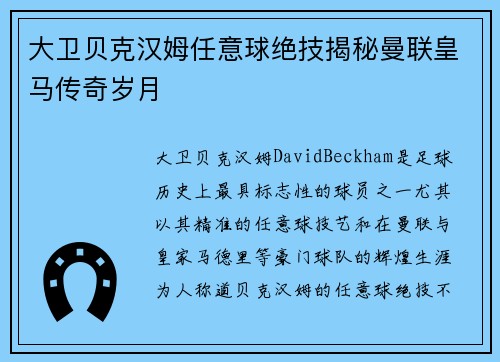 大卫贝克汉姆任意球绝技揭秘曼联皇马传奇岁月

大卫贝克汉姆DavidBeckham是足球历史上最具标志性的球员之一尤其以其精准的任意球技艺和在曼联与皇家马德里等豪门球队的辉煌生涯为人称道贝克汉姆的任意球绝技不